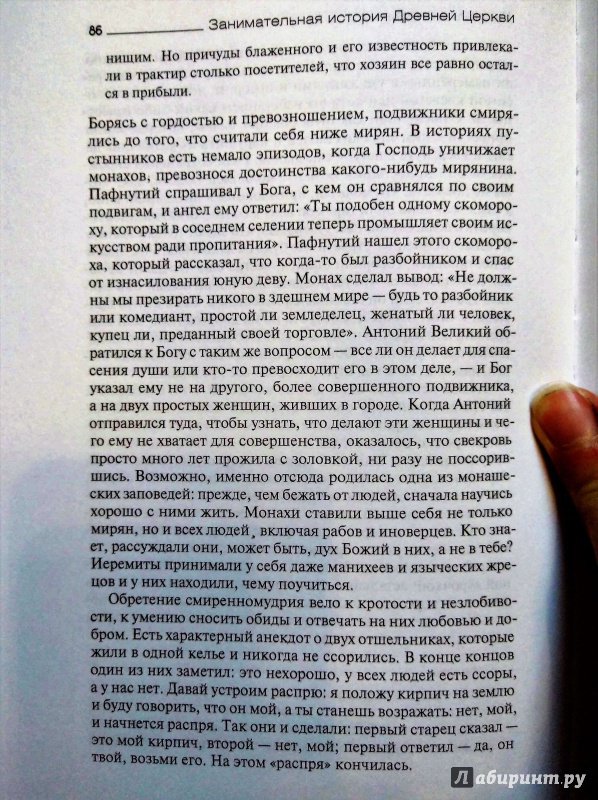 86 Занимательная история Древней Церкви

нищим. Но причуды блаженного и его известность привлекали в трактир столько посетителей, что хозяин все равно остался в прибыли.

Борясь с гордостью и превозношением, подвижники смирялись до того, что считали себя ниже мирян. В историях пустынников есть немало эпизодов, когда Господь уничижает монахов, превознося достоинства какого-нибудь мирянина. Пафнутий спрашивал у Бога, с кем он сравнялся по своим подвигам, и ангел ему ответил: «Ты подобен одному скомороху, который в соседнем селении теперь промышляет своим искусством ради пропитания». Пафнутий нашел этого скомороха, который рассказал, что когда-то был разбойником и спас от изнасилования юную деву. Монах сделал вывод: «Не должны мы презирать никого в здешнем мире — будь то разбойник или комедиант, простой ли земледелец, женатый ли человек, купец ли, преданный своей торговле». Антоний Великий обратился к Богу с таким же вопросом — все ли он делает для спасения души или кто-то превосходит его в этом деле, — и Бог указал ему не на другого, более совершенного подвижника, а на двух простых женщин, живших в городе. Когда Антоний отправился туда, чтобы узнать, что делают эти женщины и чего ему не хватает для совершенства, оказалось, что свекровь просто много лет прожила с золовкой, ни разу не поссорившись. Возможно, именно отсюда родилась одна из монашеских заповедей: прежде, чем бежать от людей, сначала научись хорошо с ними жить. Монахи ставили выше себя не только мирян, но и всех людей, включая рабов и иноверцев. Кто знает, рассуждали они, может быть, дух Божий в них, а не в тебе? Иеремиты принимали у себя даже манихеев и языческих жрецов и у них находили, чему поучиться.

Обретение смиренномудрия вело к кротости и незлобивости, к умению сносить обиды и отвечать на них любовью и добром. Есть характерный анекдот о двух отшельниках, которые жили в одной келье и никогда не ссорились. В конце концов один из них заметил: это нехорошо, у всех людей есть ссоры, а у нас нет. Давай устроим распрю: я положу кирпич на землю и буду говорить, что он мой, а ты станешь возражать: нет, мой, и начнется распря. Так они и сделали: первый старец сказал — это мой кирпич, второй — нет, мой; первый ответил — да, он твой, возьми его. На этом «распря» кончилась.

Лабиринт.ру